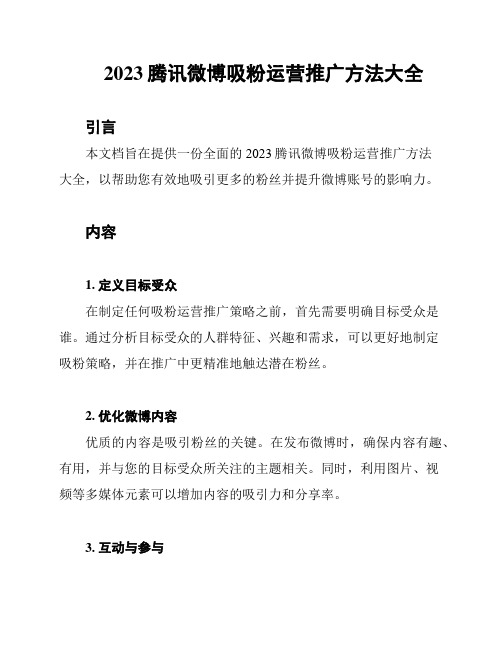 2023 腾讯微博吸粉运营推广方法大全

引言

本文档旨在提供一份全面的 2023 腾讯微博吸粉运营推广方法大全，以帮助您有效地吸引更多的粉丝并提升微博账号的影响力。

内容

1. 定义目标受众

在制定任何吸粉运营推广策略之前，首先需要明确目标受众是谁。通过分析目标受众的人群特征、兴趣和需求，可以更好地制定吸粉策略，并在推广中更精准地触达潜在粉丝。

2. 优化微博内容

优质的内容是吸引粉丝的关键。在发布微博时，确保内容有趣、有用，并与您的目标受众所关注的主题相关。同时，利用图片、视频等多媒体元素可以增加内容的吸引力和分享率。

3. 互动与参与